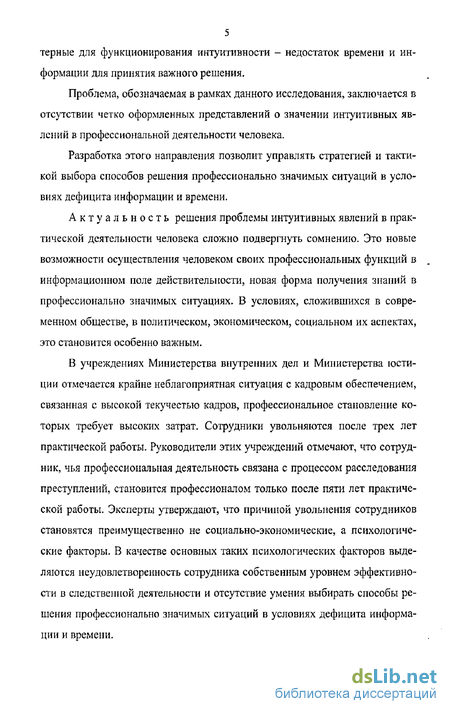 5

терные для функционирования интуитивности – недостаток времени и информации для принятия важного решения.

Проблема, обозначаемая в рамках данного исследования, заключается в отсутствии четко оформленных представлений о значении интуитивных явлений в профессиональной деятельности человека.

Разработка этого направления позволит управлять стратегией и тактикой выбора способов решения профессионально значимых ситуаций в условиях дефицита информации и времени.

Актуальность решения проблемы интуитивных явлений в практической деятельности человека сложно подвергнуть сомнению. Это новые возможности осуществления человеком своих профессиональных функций в информационном поле действительности, новая форма получения знаний в профессионально значимых ситуациях. В условиях, сложившихся в современном обществе, в политическом, экономическом, социальном их аспектах, это становится особенно важным.

В учреждениях Министерства внутренних дел и Министерства юстиции отмечается крайне неблагоприятная ситуация с кадровым обеспечением, связанная с высокой текучестью кадров, профессиональное становление которых требует высоких затрат. Сотрудники увольняются после трех лет практической работы. Руководители этих учреждений отмечают, что сотрудник, чья профессиональная деятельность связана с процессом расследования преступлений, становится профессионалом только после пяти лет практической работы. Эксперты утверждают, что причиной увольнения сотрудников становятся преимущественно не социально-экономические, а психологические факторы. В качестве основных таких психологических факторов выделяются неудовлетворенность сотрудника собственным уровнем эффективности в следственной деятельности и отсутствие умения выбирать способы решения профессионально значимых ситуаций в условиях дефицита информации и времени.

dsLib.net
библиотека диссертаций